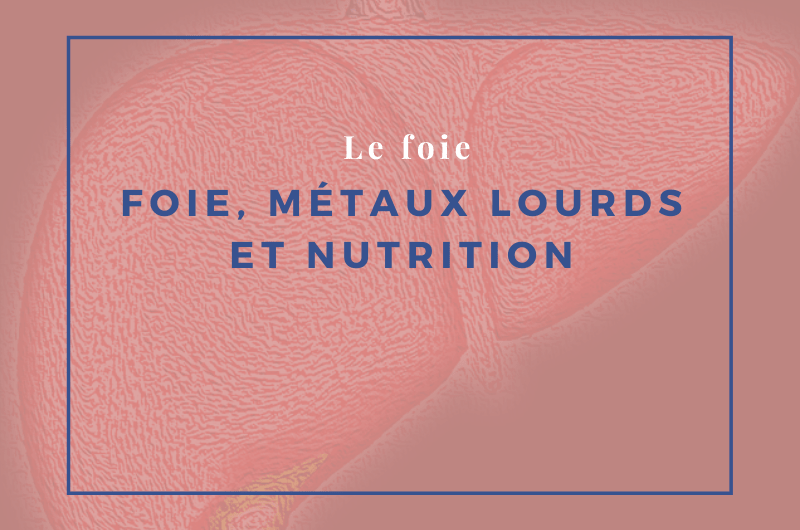 Le foie

FOIE, MÉTAUX LOURDS ET NUTRITION